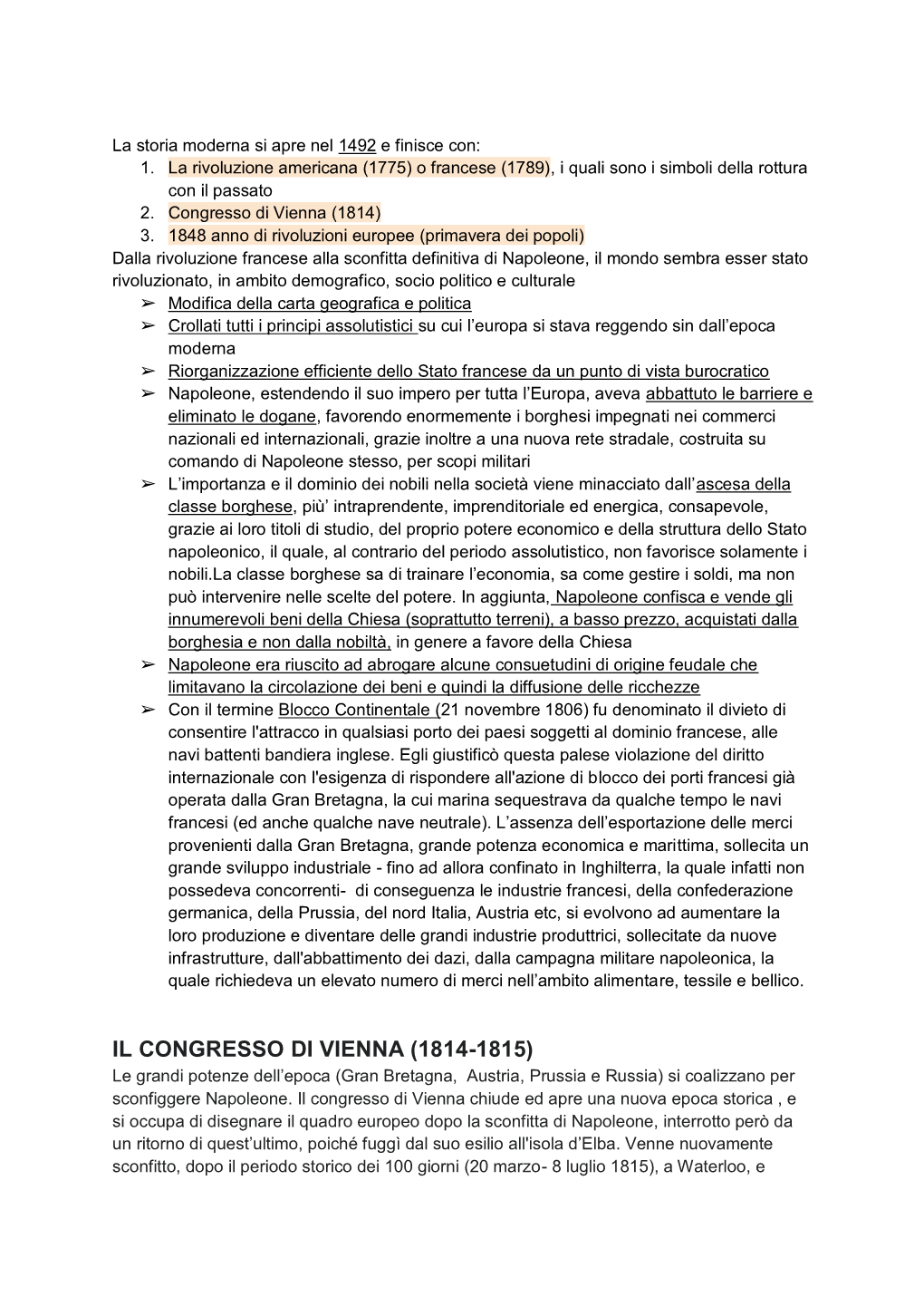 La storia moderna si apre nel 1492 e finisce con:
1. La rivoluzione americana (1775) o francese (1789), i quali sono i simboli della rottura con il passato
2. Congresso di Vienna (1814)
3. 1848 anno di rivoluzioni europee (primavera dei popoli)
Dalla rivoluzione francese alla sconfitta definitiva di Napoleone, il mondo sembra esser stato rivoluzionato, in ambito demografico, socio politico e culturale
➢ Modifica della carta geografica e politica
➢ Crollati tutti i principi assolutistici su cui l'europa si stava reggendo sin dall'epoca moderna
➢ Riorganizzazione efficiente dello Stato francese da un punto di vista burocratico
➢ Napoleone, estendendo il suo impero per tutta l'Europa, aveva abbattuto le barriere e eliminato le dogane, favorendo enormemente i borghesi impegnati nei commerci nazionali ed internazionali, grazie inoltre a una nuova rete stradale, costruita su comando di Napoleone stesso, per scopi militari
➢ L'importanza e il dominio dei nobili nella società viene minacciato dall'ascesa della classe borghese, più' intraprendente, imprenditoriale ed energica, consapevole, grazie ai loro titoli di studio, del proprio potere economico e della struttura dello Stato napoleonico, il quale, al contrario del periodo assolutistico, non favorisce solamente i nobili.La classe borghese sa di trainare l'economia, sa come gestire i soldi, ma non può intervenire nelle scelte del potere. In aggiunta, Napoleone confisca e vende gli innumerevoli beni della Chiesa (soprattutto terreni), a basso prezzo, acquistati dalla borghesia e non dalla nobiltà, in genere a favore della Chiesa
➢ Napoleone era riuscito ad abrogare alcune consuetudini di origine feudale che limitavano la circolazione dei beni e quindi la diffusione delle ricchezze
➢ Con il termine Blocco Continentale (21 novembre 1806) fu denominato il divieto di consentire l'attracco in qualsiasi porto dei paesi soggetti al dominio francese, alle navi battenti bandiera inglese. Egli giustificò questa palese violazione del diritto internazionale con l'esigenza di rispondere all'azione di blocco dei porti francesi già operata dalla Gran Bretagna, la cui marina sequestrava da qualche tempo le navi francesi (ed anche qualche nave neutrale). L'assenza dell'esportazione delle merci provenienti dalla Gran Bretagna, grande potenza economica e marittima, sollecita un grande sviluppo industriale - fino ad allora confinato in Inghilterra, la quale infatti non possedeva concorrenti- di conseguenza le industrie francesi, della confederazione germanica, della Prussia, del nord Italia, Austria etc, si evolvono ad aumentare la loro produzione e diventare delle grandi industrie produttrici, sollecitate da nuove infrastrutture, dall'abbattimento dei dazi, dalla campagna militare napoleonica, la quale richiedeva un elevato numero di merci nell'ambito alimentare, tessile e bellico.

IL CONGRESSO DI VIENNA (1814-1815)
Le grandi potenze dell'epoca (Gran Bretagna, Austria, Prussia e Russia) si coalizzano per sconfiggere Napoleone. Il congresso di Vienna chiude ed apre una nuova epoca storica , e si occupa di disegnare il quadro europeo dopo la sconfitta di Napoleone, interrotto però da un ritorno di quest'ultimo, poiché fuggì dal suo esilio all'isola d'Elba. Venne nuovamente sconfitto, dopo il periodo storico dei 100 giorni (20 marzo- 8 luglio 1815), a Waterloo, e